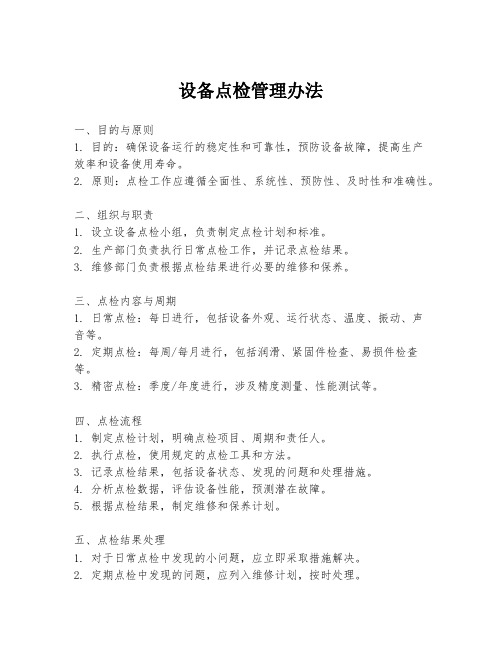 设备点检管理办法

一、目的与原则
1. 目的：确保设备运行的稳定性和可靠性，预防设备故障，提高生产效率和设备使用寿命。
2. 原则：点检工作应遵循全面性、系统性、预防性、及时性和准确性。

二、组织与职责
1. 设立设备点检小组，负责制定点检计划和标准。
2. 生产部门负责执行日常点检工作，并记录点检结果。
3. 维修部门负责根据点检结果进行必要的维修和保养。

三、点检内容与周期
1. 日常点检：每日进行，包括设备外观、运行状态、温度、振动、声音等。
2. 定期点检：每周/每月进行，包括润滑、紧固件检查、易损件检查等。
3. 精密点检：季度/年度进行，涉及精度测量、性能测试等。

四、点检流程
1. 制定点检计划，明确点检项目、周期和责任人。
2. 执行点检，使用规定的点检工具和方法。
3. 记录点检结果，包括设备状态、发现的问题和处理措施。
4. 分析点检数据，评估设备性能，预测潜在故障。
5. 根据点检结果，制定维修和保养计划。

五、点检结果处理
1. 对于日常点检中发现的小问题，应立即采取措施解决。
2. 定期点检中发现的问题，应列入维修计划，按时处理。